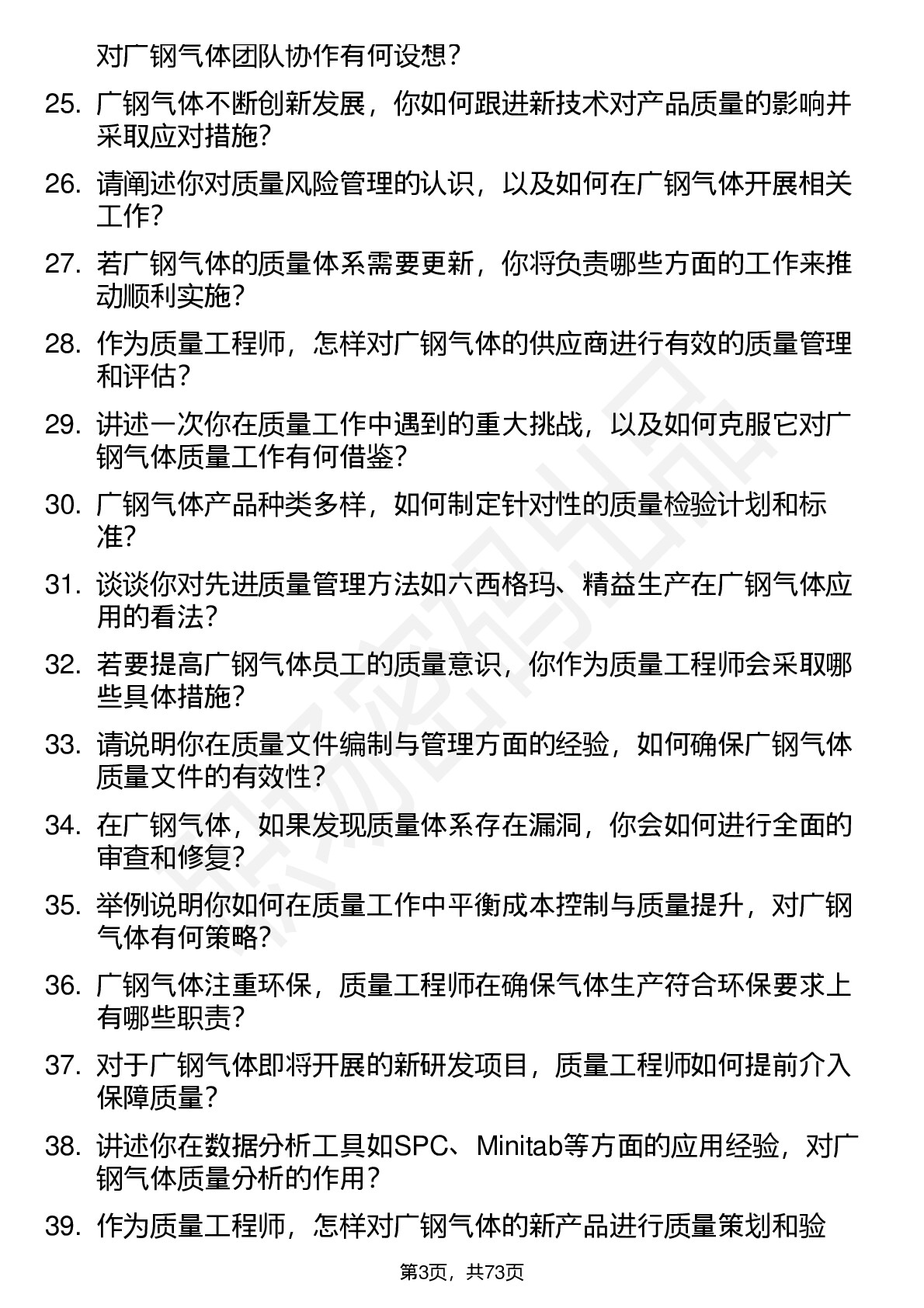 对广钢气体团队协作有何设想？

25. 广钢气体不断创新发展，你如何跟进新技术对产品质量的影响并采取应对措施？

26. 请阐述你对质量风险管理的认识，以及如何在广钢气体开展相关工作？

27. 若广钢气体的质量体系需要更新，你将负责哪些方面的工作来推动顺利实施？

28. 作为质量工程师，怎样对广钢气体的供应商进行有效的质量管理和评估？

29. 讲述一次你在质量工作中遇到的重大挑战，以及如何克服它对广钢气体质量工作有何借鉴？

30. 广钢气体产品种类多样，如何制定针对性的质量检验计划和标准？

31. 谈谈你对先进质量管理方法如六西格玛、精益生产在广钢气体应用的看法？

32. 若要提高广钢气体员工的质量意识，你作为质量工程师会采取哪些具体措施？

33. 请说明你在质量文件编制与管理方面的经验，如何确保广钢气体质量文件的有效性？

34. 在广钢气体，如果发现质量体系存在漏洞，你会如何进行全面的审查和修复？

35. 举例说明你如何在质量工作中平衡成本控制与质量提升，对广钢气体有何策略？

36. 广钢气体注重环保，质量工程师在确保气体生产符合环保要求上有哪些职责？

37. 对于广钢气体即将开展的新研发项目，质量工程师如何提前介入保障质量？

38. 讲述你在数据分析工具如SPC、Minitab等方面的应用经验，对广钢气体质量分析的作用？

39. 作为质量工程师，怎样对广钢气体的新产品进行质量策划和验

第3页，共73页